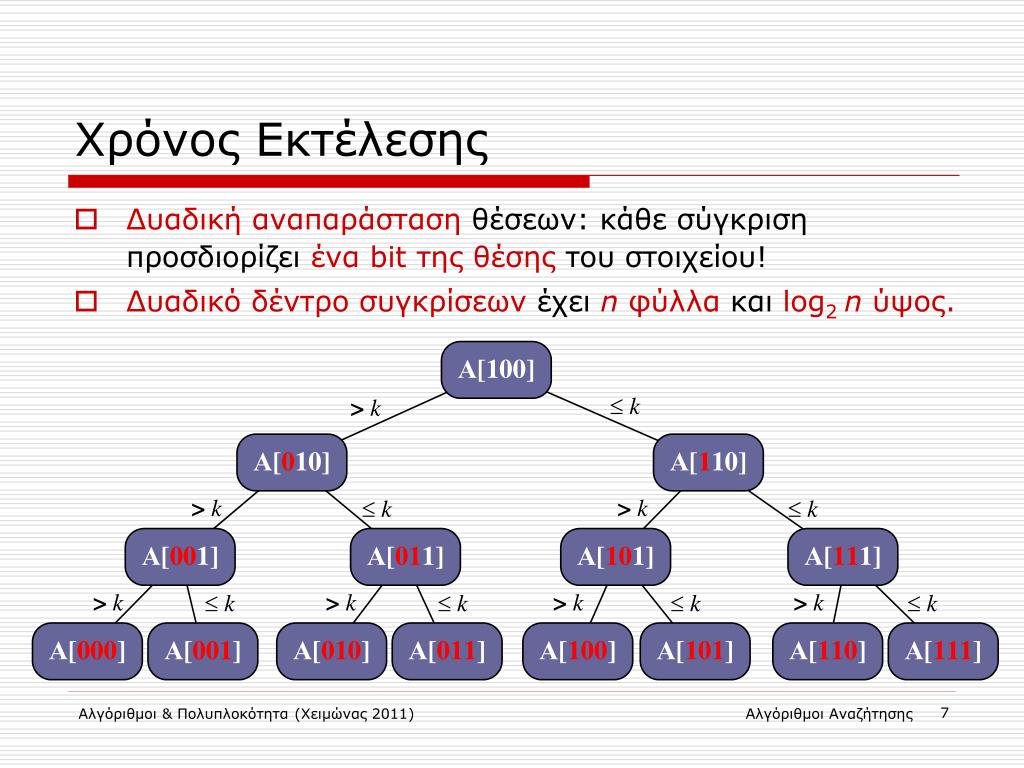 Χρόνος Εκτέλεσης

Δυαδική αναπαράσταση θέσεων: κάθε σύγκριση προσδιορίζει ένα bit της θέσης του στοιχείου!

Δυαδικό δέντρο συγκρίσεων έχει $n$ φύλλα και $\log_2 n$ ύψος.

A[100]

$> k$ $\leq k$

A[010] A[110]

$> k$ $\leq k$ $> k$ $\leq k$

A[001] A[011] A[101] A[111]

$> k$ $\leq k$ $> k$ $\leq k$ $> k$ $\leq k$ $> k$ $\leq k$

A[000] A[001] A[010] A[011] A[100] A[101] A[110] A[111]

Αλγόριθμοι & Πολυπλοκότητα (Χειμώνας 2011) Αλγόριθμοι Αναζήτησης 7